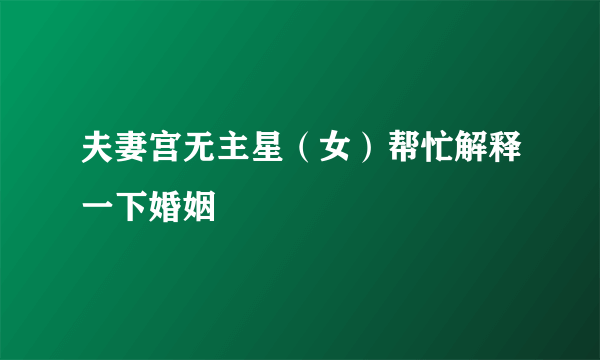 夫妻宫无主星（女）帮忙解释一下婚姻